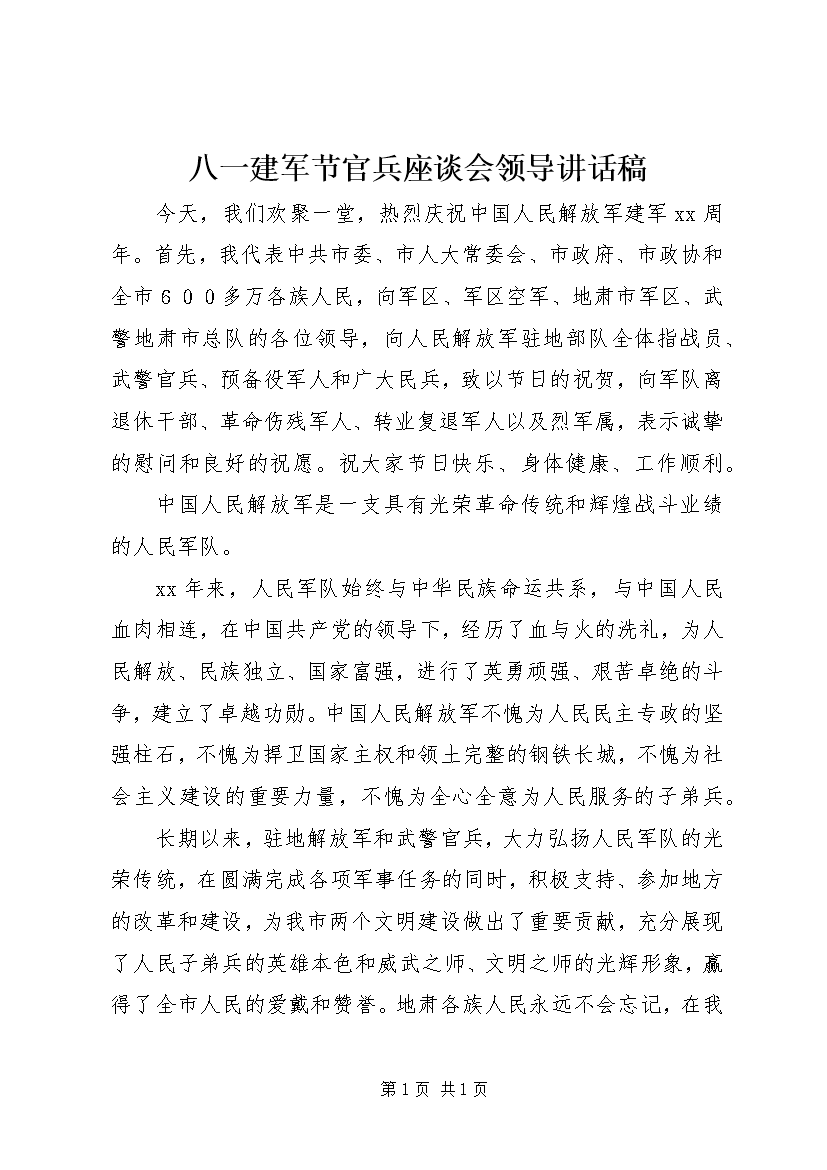 八一建军节官兵座谈会领导讲话稿

今天，我们欢聚一堂，热烈庆祝中国人民解放军建军xx周年。首先，我代表中共市委、市人大常委会、市政府、市政协和全市６００多万各族人民，向军区、军区空军、地肃市军区、武警地肃市总队的各位领导，向人民解放军驻地部队全体指战员、武警官兵、预备役军人和广大民兵，致以节日的祝贺，向军队离退休干部、革命伤残军人、转业复退军人以及烈军属，表示诚挚的慰问和良好的祝愿。祝大家节日快乐、身体健康、工作顺利。

中国人民解放军是一支具有光荣革命传统和辉煌战斗业绩的人民军队。

xx年来，人民军队始终与中华民族命运共系，与中国人民血肉相连，在中国共产党的领导下，经历了血与火的洗礼，为人民解放、民族独立、国家富强，进行了英勇顽强、艰苦卓绝的斗争，建立了卓越功勋。中国人民解放军不愧为人民民主专政的坚强柱石，不愧为捍卫国家主权和领土完整的钢铁长城，不愧为社会主义建设的重要力量，不愧为全心全意为人民服务的子弟兵。

长期以来，驻地解放军和武警官兵，大力弘扬人民军队的光荣传统，在圆满完成各项军事任务的同时，积极支持、参加地方的改革和建设，为我市两个文明建设做出了重要贡献，充分展现了人民子弟兵的英雄本色和威武之师、文明之师的光辉形象，赢得了全市人民的爱戴和赞誉。地肃各族人民永远不会忘记，在我

第1页 共1页